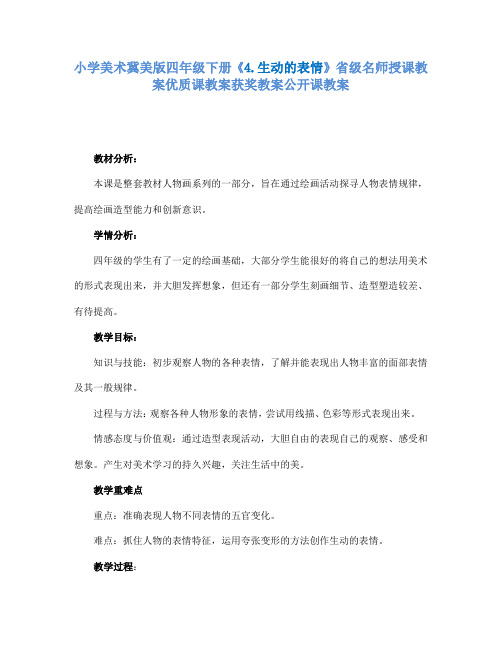 小学美术冀美版四年级下册《4.生动的表情》省级名师授课教案优质课教案获奖教案公开课教案

教材分析：

本课是整套教材人物画系列的一部分，旨在通过绘画活动探寻人物表情规律，提高绘画造型能力和创新意识。

学情分析：

四年级的学生有了一定的绘画基础，大部分学生能很好的将自己的想法用美术的形式表现出来，并大胆发挥想象，但还有一部分学生刻画细节、造型塑造较差、有待提高。

教学目标：

知识与技能：初步观察人物的各种表情，了解并能表现出人物丰富的面部表情及其一般规律。

过程与方法：观察各种人物形象的表情，尝试用线描、色彩等形式表现出来。

情感态度与价值观：通过造型表现活动，大胆自由的表现自己的观察、感受和想象。产生对美术学习的持久兴趣，关注生活中的美。

教学重难点

重点：准确表现人物不同表情的五官变化。

难点：抓住人物的表情特征，运用夸张变形的方法创作生动的表情。

教学过程：